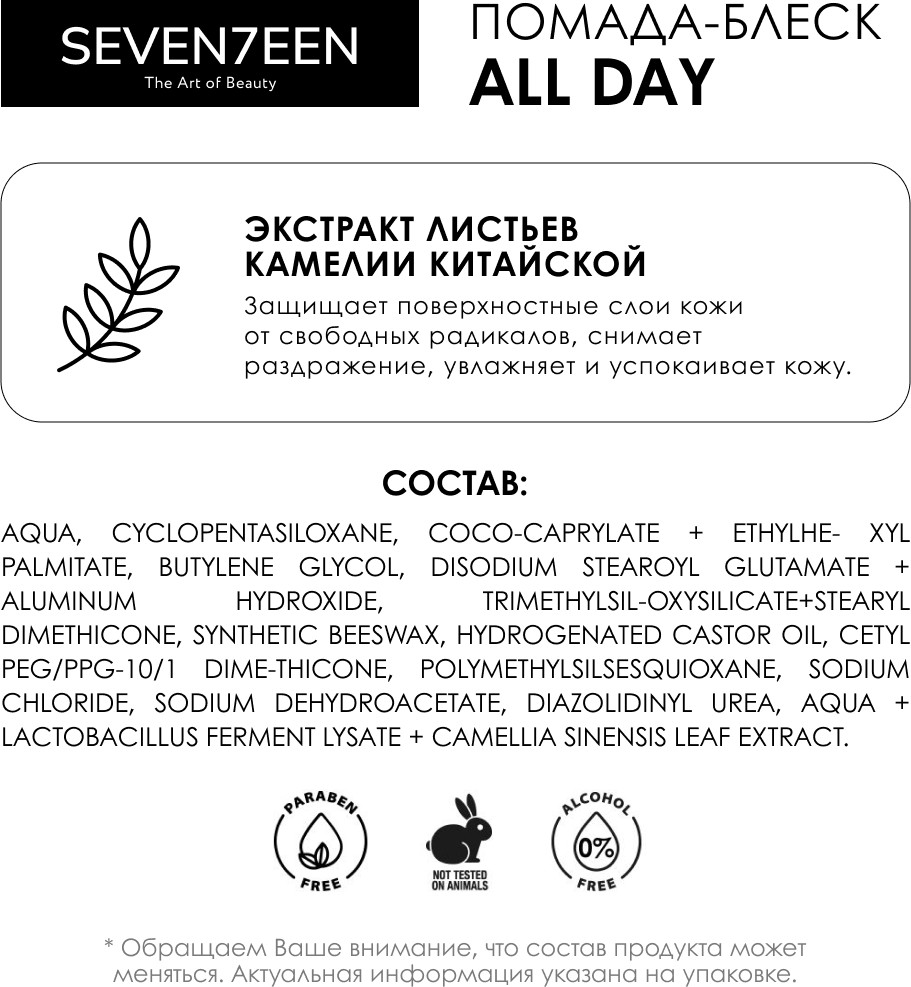 SEVEN7EEN
The Art of Beauty

ПОМАДА-БЛЕСК
ALL DAY

ЭКСТРАКТ ЛИСТЬЕВ КАМЕЛИИ КИТАЙСКОЙ
Защищает поверхностные слои кожи от свободных радикалов, снимает раздражение, увлажняет и успокаивает кожу.

СОСТАВ:

AQUA, CYCLOPENTASILOXANE, COCO-CAPRYLATE + ETHYLHE- XYL PALMITATE, BUTYLENE GLYCOL, DISODIUM STEAROYL GLUTAMATE + ALUMINUM HYDROXIDE, TRIMETHYLSIL-OXYSILICATE+STEARYL DIMETHICONE, SYNTHETIC BEESWAX, HYDROGENATED CASTOR OIL, CETYL PEG/PPG-10/1 DIME-THICONE, POLYMETHYLSILSESQUIOXANE, SODIUM CHLORIDE, SODIUM DEHYDROACETATE, DIAZOLIDINYL UREA, AQUA + LACTOBACILLUS FERMENT LYSATE + CAMELLIA SINENSIS LEAF EXTRACT.

PARABEN FREE

NOT TESTED ON ANIMALS

ALCOHOL 0% FREE

* Обращаем Ваше внимание, что состав продукта может меняться. Актуальная информация указана на упаковке.